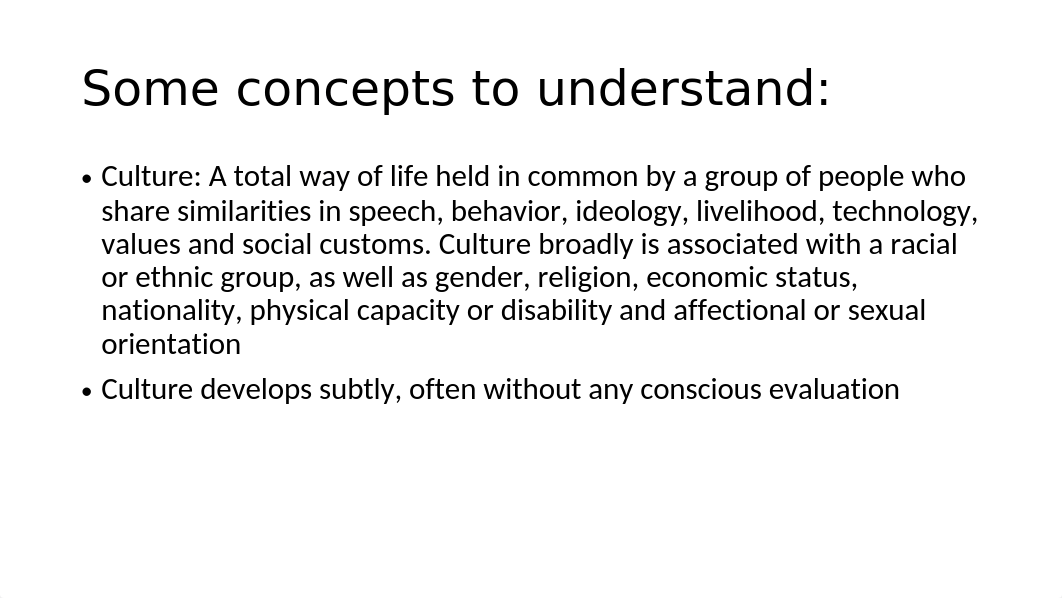 Some concepts to understand:

• Culture: A total way of life held in common by a group of people who share similarities in speech, behavior, ideology, livelihood, technology, values and social customs. Culture broadly is associated with a racial or ethnic group, as well as gender, religion, economic status, nationality, physical capacity or disability and affectional or sexual orientation

• Culture develops subtly, often without any conscious evaluation